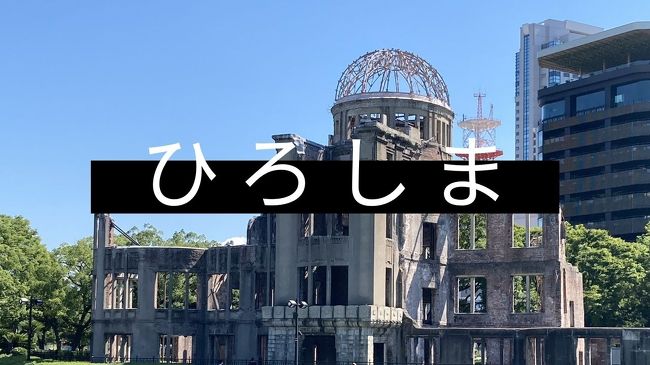 ひろしま